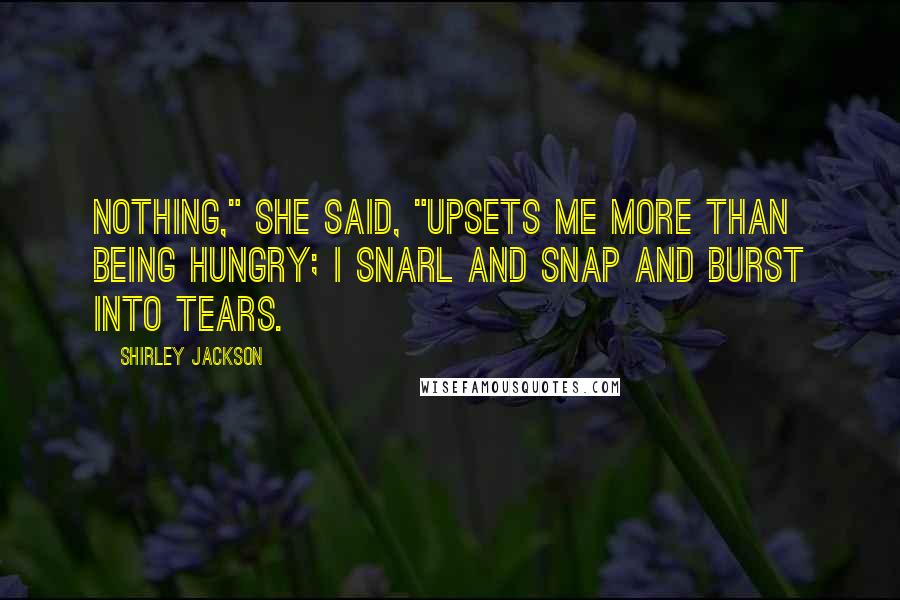 NOTHING," SHE SAID, "UPSETS ME MORE THAN BEING HUNGRY; I SNARL AND SNAP AND BURST INTO TEARS.

SHIRLEY JACKSON

WISEFAMOUSQUOTES.COM